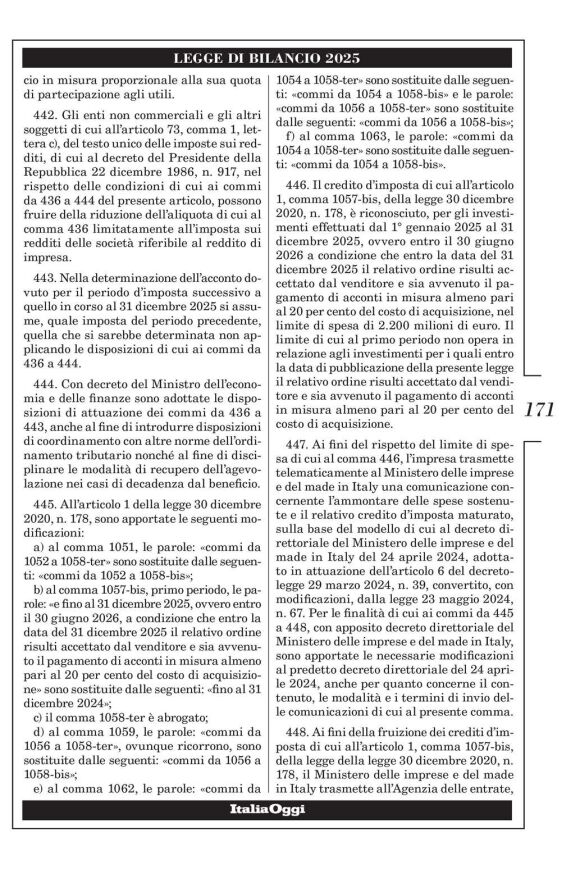 LEGGE DI BILANCIO 2025

cio in misura proporzionale alla sua quota di partecipazione agli utili.

442. Gli enti non commerciali e gli altri soggetti di cui all'articolo 73, comma 1, lettera c), del testo unico delle imposte sui redditi, di cui al decreto del Presidente della Repubblica 22 dicembre 1986, n. 917, nel rispetto delle condizioni di cui ai commi da 436 a 444 del presente articolo, possono fruire della riduzione dell'aliquota di cui al comma 436 limitatamente all'imposta sui redditi delle società riferibile al reddito di impresa.

443. Nella determinazione dell'acconto dovuto per il periodo d'imposta successivo a quello in corso al 31 dicembre 2025 si assume, quale imposta del periodo precedente, quella che si sarebbe determinata non applicando le disposizioni di cui ai commi da 436 a 444.

444. Con decreto del Ministro dell'economia e delle finanze sono adottate le disposizioni di attuazione dei commi da 436 a 443, anche al fine di introdurre disposizioni di coordinamento con altre norme dell'ordinamento tributario nonché al fine di disciplinare le modalità di recupero dell'agevolazione nei casi di decadenza dal beneficio.

445. All'articolo 1 della legge 30 dicembre 2020, n. 178, sono apportate le seguenti modificazioni:

a) al comma 1051, le parole: «commi da 1052 a 1058-ter» sono sostituite dalle seguenti: «commi da 1052 a 1058-bis»;

b) al comma 1057-bis, primo periodo, le parole: «e fino al 31 dicembre 2025, ovvero entro il 30 giugno 2026, a condizione che entro la data del 31 dicembre 2025 il relativo ordine risulti accettato dal venditore e sia avvenuto il pagamento di acconti in misura almeno pari al 20 per cento del costo di acquisizione» sono sostituite dalle seguenti: «fino al 31 dicembre 2024»;

c) il comma 1058-ter è abrogato;

d) al comma 1059, le parole: «commi da 1056 a 1058-ter», ovunque ricorrono, sono sostituite dalle seguenti: «commi da 1056 a 1058-bis»;

e) al comma 1062, le parole: «commi da 1054 a 1058-ter» sono sostituite dalle seguenti: «commi da 1054 a 1058-bis» e le parole: «commi da 1056 a 1058-ter» sono sostituite dalle seguenti: «commi da 1056 a 1058-bis»;

f) al comma 1063, le parole: «commi da 1054 a 1058-ter» sono sostituite dalle seguenti: «commi da 1054 a 1058-bis».

446. Il credito d'imposta di cui all'articolo 1, comma 1057-bis, della legge 30 dicembre 2020, n. 178, è riconosciuto, per gli investimenti effettuati dal 1° gennaio 2025 al 31 dicembre 2025, ovvero entro il 30 giugno 2026 a condizione che entro la data del 31 dicembre 2025 il relativo ordine risulti accettato dal venditore e sia avvenuto il pagamento di acconti in misura almeno pari al 20 per cento del costo di acquisizione, nel limite di spesa di 2.200 milioni di euro. Il limite di cui al primo periodo non opera in relazione agli investimenti per i quali entro la data di pubblicazione della presente legge il relativo ordine risulti accettato dal venditore e sia avvenuto il pagamento di acconti in misura almeno pari al 20 per cento del costo di acquisizione.

447. Ai fini del rispetto del limite di spesa di cui al comma 446, l'impresa trasmette telematicamente al Ministero delle imprese e del made in Italy una comunicazione concernente l'ammontare delle spese sostenute e il relativo credito d'imposta maturato, sulla base del modello di cui al decreto direttoriale del Ministero delle imprese e del made in Italy del 24 aprile 2024, adottato in attuazione dell'articolo 6 del decreto-legge 29 marzo 2024, n. 39, convertito, con modificazioni, dalla legge 23 maggio 2024, n. 67. Per le finalità di cui ai commi da 445 a 448, con apposito decreto direttoriale del Ministero delle imprese e del made in Italy, sono apportate le necessarie modificazioni al predetto decreto direttoriale del 24 aprile 2024, anche per quanto concerne il contenuto, le modalità e i termini di invio delle comunicazioni di cui al presente comma.

448. Ai fini della fruizione dei crediti d'imposta di cui all'articolo 1, comma 1057-bis, della legge della legge 30 dicembre 2020, n. 178, il Ministero delle imprese e del made in Italy trasmette all'Agenzia delle entrate,

171

ItaliaOggi